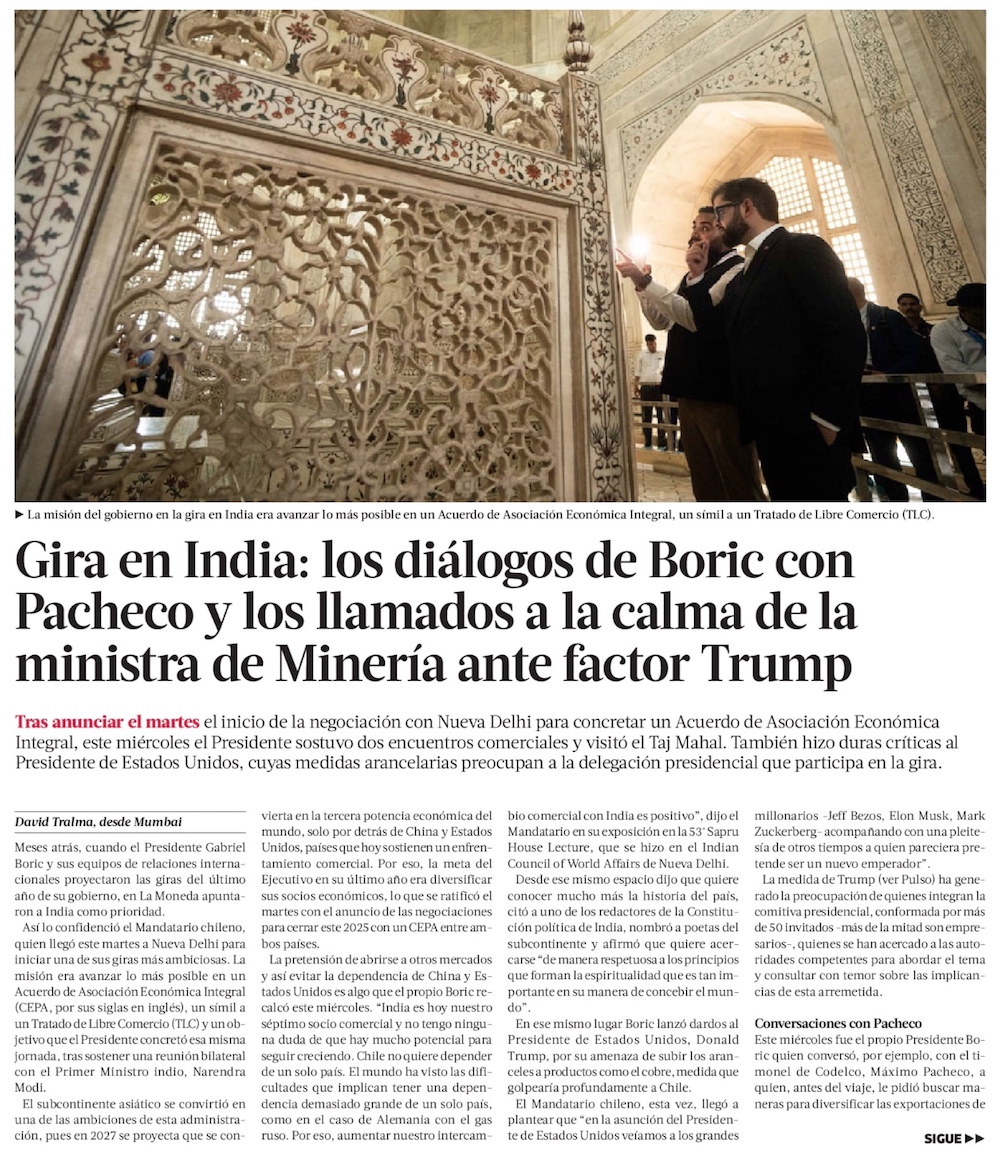 ► La misión del gobierno en la gira en India era avanzar lo más posible en un Acuerdo de Asociación Económica Integral, un símil a un Tratado de Libre Comercio (TLC).

Gira en India: los diálogos de Boric con Pacheco y los llamados a la calma de la ministra de Minería ante factor Trump

Tras anunciar el martes el inicio de la negociación con Nueva Delhi para concretar un Acuerdo de Asociación Económica Integral, este miércoles el Presidente sostuvo dos encuentros comerciales y visitó el Taj Mahal. También hizo duras críticas al Presidente de Estados Unidos, cuyas medidas arancelarias preocupan a la delegación presidencial que participa en la gira.

David Tralma, desde Mumbai

Meses atrás, cuando el Presidente Gabriel Boric y sus equipos de relaciones internacionales proyectaron las giras del último año de su gobierno, en La Moneda apuntaron a India como prioridad.

Así lo confidenció el Mandatario chileno, quien llegó este martes a Nueva Delhi para iniciar una de sus giras más ambiciosas. La misión era avanzar lo más posible en un Acuerdo de Asociación Económica Integral (CEPA, por sus siglas en inglés), un símil a un Tratado de Libre Comercio (TLC) y un objetivo que el Presidente concretó esa misma jornada, tras sostener una reunión bilateral con el Primer Ministro indio, Narendra Modi.

El subcontinente asiático se convirtió en una de las ambiciones de esta administración, pues en 2027 se proyecta que se convierta en la tercera potencia económica del mundo, solo por detrás de China y Estados Unidos, países que hoy sostienen un enfrentamiento comercial. Por eso, la meta del Ejecutivo en su último año era diversificar sus socios económicos, lo que se ratificó el martes con el anuncio de las negociaciones para cerrar este 2025 con un CEPA entre ambos países.

La pretensión de abrirse a otros mercados y así evitar la dependencia de China y Estados Unidos es algo que el propio Boric recalcó este miércoles. "India es hoy nuestro séptimo socio comercial y no tengo ninguna duda de que hay mucho potencial para seguir creciendo. Chile no quiere depender de un solo país. El mundo ha visto las dificultades que implican tener una dependencia demasiado grande de un solo país, como en el caso de Alemania con el gas ruso. Por eso, aumentar nuestro intercambio comercial con India es positivo", dijo el Mandatario en su exposición en la 53° Sapru House Lecture, que se hizo en el Indian Council of World Affairs de Nueva Delhi.

Desde ese mismo espacio dijo que quiere conocer mucho más la historia del país, citó a uno de los redactores de la Constitución política de India, nombró a poetas del subcontinente y afirmó que quiere acercarse "de manera respetuosa a los principios que forman la espiritualidad que es tan importante en su manera de concebir el mundo".

En ese mismo lugar Boric lanzó dardos al Presidente de Estados Unidos, Donald Trump, por su amenaza de subir los aranceles a productos como el cobre, medida que golpearía profundamente a Chile.

El Mandatario chileno, esta vez, llegó a plantear que "en la asunción del Presidente de Estados Unidos veíamos a los grandes millonarios -Jeff Bezos, Elon Musk, Mark Zuckerberg- acompañando con una pleitesía de otros tiempos a quien pareciera pretende ser un nuevo emperador".

La medida de Trump (ver Pulso) ha generado la preocupación de quienes integran la comitiva presidencial, conformada por más de 50 invitados -más de la mitad son empresarios-, quienes se han acercado a las autoridades competentes para abordar el tema y consultar con temor sobre las implicancias de esta arremetida.

Conversaciones con Pacheco

Este miércoles fue el propio Presidente Boric quien conversó, por ejemplo, con el timonel de Codelco, Máximo Pacheco, a quien, antes del viaje, le pidió buscar maneras para diversificar las exportaciones de

SIGUE ►►